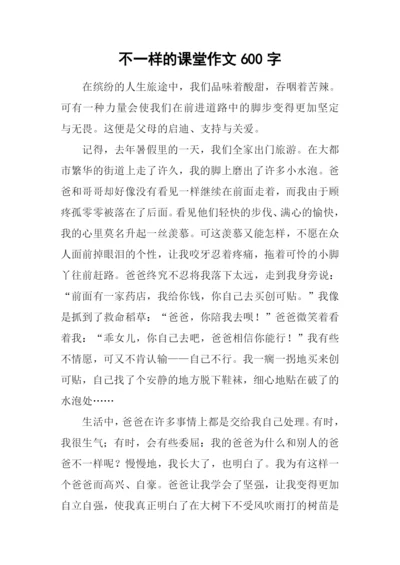 不一样的课堂作文 600 字

在缤纷的人生旅途中，我们品味着酸甜，吞咽着苦辣。可有一种力量会使我们在前进道路中的脚步变得更加坚定与无畏。这便是父母的启迪、支持与关爱。

记得，去年暑假里的一天，我们全家出门旅游。在大都市繁华的街道上走了许久，我的脚上磨出了许多小水泡。爸爸和哥哥却好像没有看见一样继续在前面走着，而我由于顾疼孤零零被落在了后面。看见他们轻快的步伐、满心的愉快，我的心里莫名升起一丝羡慕。可这羡慕又能怎样，不愿在众人面前掉眼泪的个性，让我咬牙忍着疼痛，拖着可怜的小脚丫往前赶路。爸爸终究不忍将我落下太远，走到我身旁说：“前面有一家药店，我给你钱，你自己去买创可贴。”我像是抓到了救命稻草：“爸爸，你陪我去呗！”爸爸微笑着看着我：“乖女儿，你自己去吧，爸爸相信你能行！”我有些不情愿，可又不肯认输——自己不行。我一瘸一拐地买来创可贴，自己找了个安静的地方脱下鞋袜，细心地贴在破了的水泡处……

生活中，爸爸在许多事情上都是交给我自己处理。有时，我很生气；有时，会有些委屈：我的爸爸为什么和别人的爸爸不一样呢？慢慢地，我长大了，也明白了。我为有这样一个爸爸而高兴、自豪。爸爸让我学会了坚强，让我变得更加自立自强，使我真正明白了在大树下不受风吹雨打的树苗是